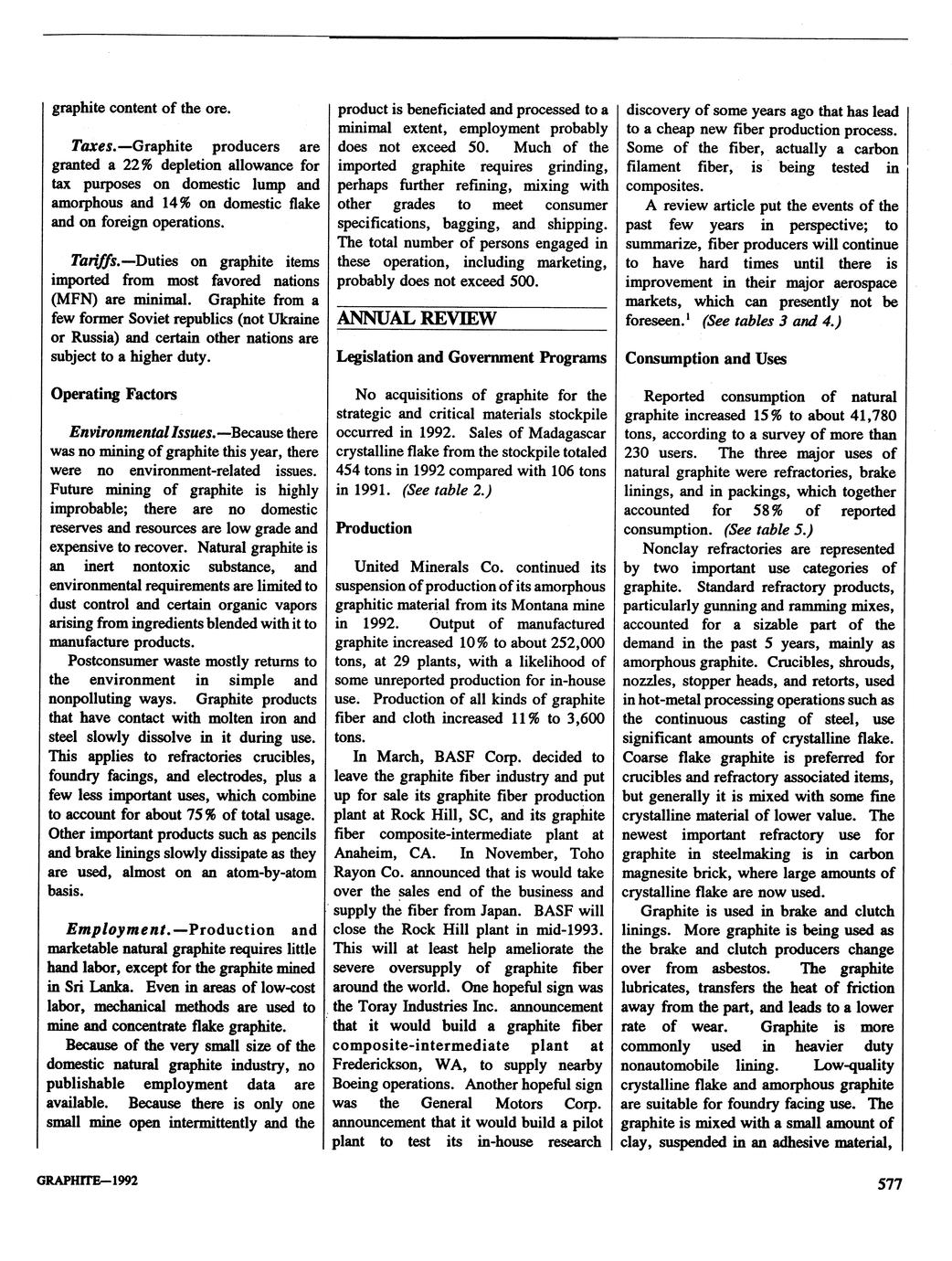 graphite content of the ore.

Taxes.—Graphite producers are granted a 22% depletion allowance for tax purposes on domestic lump and amorphous and 14% on domestic flake and on foreign operations.

Tariffs.—Duties on graphite items imported from most favored nations (MFN) are minimal. Graphite from a few former Soviet republics (not Ukraine or Russia) and certain other nations are subject to a higher duty.

Operating Factors

Environmental Issues.—Because there was no mining of graphite this year, there were no environment-related issues. Future mining of graphite is highly improbable; there are no domestic reserves and resources are low grade and expensive to recover. Natural graphite is an inert nontoxic substance, and environmental requirements are limited to dust control and certain organic vapors arising from ingredients blended with it to manufacture products.

Postconsumer waste mostly returns to the environment in simple and nonpolluting ways. Graphite products that have contact with molten iron and steel slowly dissolve in it during use. This applies to refractories crucibles, foundry facings, and electrodes, plus a few less important uses, which combine to account for about 75% of total usage. Other important products such as pencils and brake linings slowly dissipate as they are used, almost on an atom-by-atom basis.

Employment.—Production and marketable natural graphite requires little hand labor, except for the graphite mined in Sri Lanka. Even in areas of low-cost labor, mechanical methods are used to mine and concentrate flake graphite.

Because of the very small size of the domestic natural graphite industry, no publishable employment data are available. Because there is only one small mine open intermittently and the product is beneficiated and processed to a minimal extent, employment probably does not exceed 50. Much of the imported graphite requires grinding, perhaps further refining, mixing with other grades to meet consumer specifications, bagging, and shipping. The total number of persons engaged in these operation, including marketing, probably does not exceed 500.

ANNUAL REVIEW

Legislation and Government Programs

No acquisitions of graphite for the strategic and critical materials stockpile occurred in 1992. Sales of Madagascar crystalline flake from the stockpile totaled 454 tons in 1992 compared with 106 tons in 1991. (See table 2.)

Production

United Minerals Co. continued its suspension of production of its amorphous graphitic material from its Montana mine in 1992. Output of manufactured graphite increased 10% to about 252,000 tons, at 29 plants, with a likelihood of some unreported production for in-house use. Production of all kinds of graphite fiber and cloth increased 11% to 3,600 tons.

In March, BASF Corp. decided to leave the graphite fiber industry and put up for sale its graphite fiber production plant at Rock Hill, SC, and its graphite fiber composite-intermediate plant at Anaheim, CA. In November, Toho Rayon Co. announced that is would take over the sales end of the business and supply the fiber from Japan. BASF will close the Rock Hill plant in mid-1993. This will at least help ameliorate the severe oversupply of graphite fiber around the world. One hopeful sign was the Toray Industries Inc. announcement that it would build a graphite fiber composite-intermediate plant at Frederickson, WA, to supply nearby Boeing operations. Another hopeful sign was the General Motors Corp. announcement that it would build a pilot plant to test its in-house research discovery of some years ago that has lead to a cheap new fiber production process. Some of the fiber, actually a carbon filament fiber, is being tested in composites.

A review article put the events of the past few years in perspective; to summarize, fiber producers will continue to have hard times until there is improvement in their major aerospace markets, which can presently not be foreseen.$^1$ (See tables 3 and 4.)

Consumption and Uses

Reported consumption of natural graphite increased 15% to about 41,780 tons, according to a survey of more than 230 users. The three major uses of natural graphite were refractories, brake linings, and in packings, which together accounted for 58% of reported consumption. (See table 5.)

Nonclay refractories are represented by two important use categories of graphite. Standard refractory products, particularly gunning and ramming mixes, accounted for a sizable part of the demand in the past 5 years, mainly as amorphous graphite. Crucibles, shrouds, nozzles, stopper heads, and retorts, used in hot-metal processing operations such as the continuous casting of steel, use significant amounts of crystalline flake. Coarse flake graphite is preferred for crucibles and refractory associated items, but generally it is mixed with some fine crystalline material of lower value. The newest important refractory use for graphite in steelmaking is in carbon magnesite brick, where large amounts of crystalline flake are now used.

Graphite is used in brake and clutch linings. More graphite is being used as the brake and clutch producers change over from asbestos. The graphite lubricates, transfers the heat of friction away from the part, and leads to a lower rate of wear. Graphite is more commonly used in heavier duty nonautomobile lining. Low-quality crystalline flake and amorphous graphite are suitable for foundry facing use. The graphite is mixed with a small amount of clay, suspended in an adhesive material,

GRAPHITE—1992

577